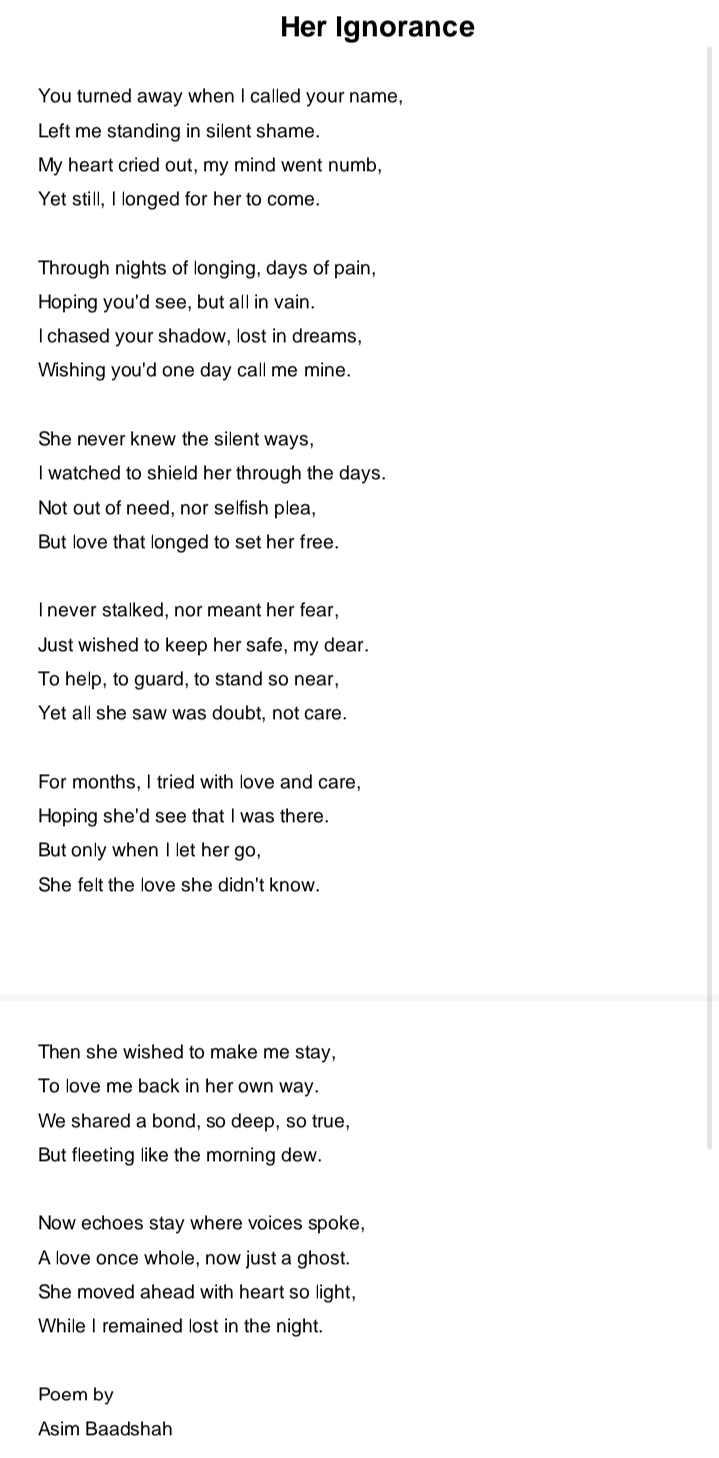 Her Ignorance

You turned away when I called your name,
Left me standing in silent shame.
My heart cried out, my mind went numb,
Yet still, I longed for her to come.

Through nights of longing, days of pain,
Hoping you'd see, but all in vain.
I chased your shadow, lost in dreams,
Wishing you'd one day call me mine.

She never knew the silent ways,
I watched to shield her through the days.
Not out of need, nor selfish plea,
But love that longed to set her free.

I never stalked, nor meant her fear,
Just wished to keep her safe, my dear.
To help, to guard, to stand so near,
Yet all she saw was doubt, not care.

For months, I tried with love and care,
Hoping she'd see that I was there.
But only when I let her go,
She felt the love she didn't know.

Then she wished to make me stay,
To love me back in her own way.
We shared a bond, so deep, so true,
But fleeting like the morning dew.

Now echoes stay where voices spoke,
A love once whole, now just a ghost.
She moved ahead with heart so light,
While I remained lost in the night.

Poem by
Asim Baadshah